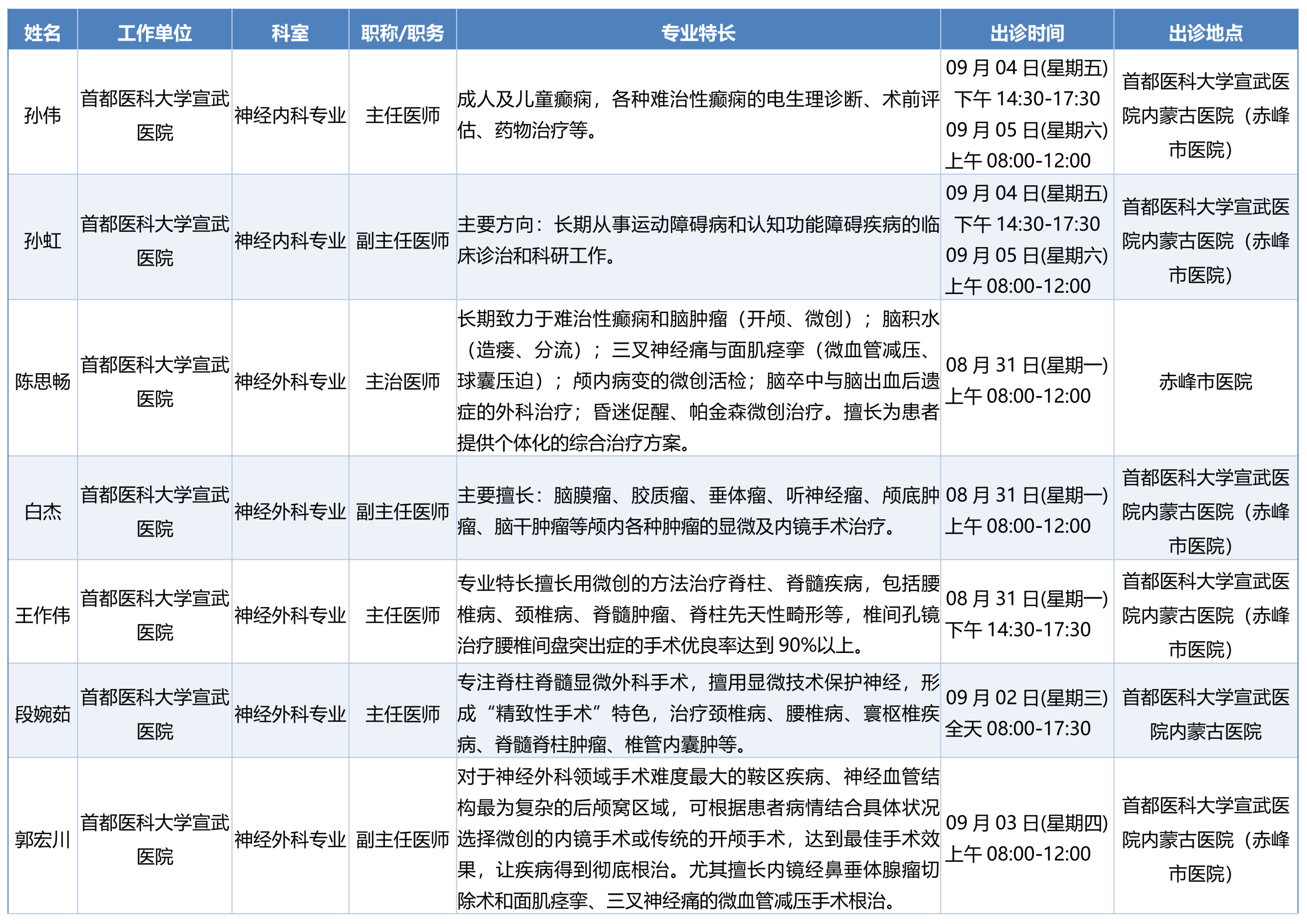 | 姓名 | 工作单位 | 科室 | 职称/职务 | 专业特长 | 出诊时间 | 出诊地点 |
|---|---|---|---|---|---|---|
| 孙伟 | 首都医科大学宣武医院 | 神经内科专业 | 主任医师 | 成人及儿童癫痫，各种难治性癫痫的电生理诊断、术前评估、药物治疗等。 | 09 月 04 日(星期五) 下午 14:30-17:30 09 月 05 日(星期六) 上午 08:00-12:00 | 首都医科大学宣武医院内蒙古医院（赤峰市医院） |
| 孙虹 | 首都医科大学宣武医院 | 神经内科专业 | 副主任医师 | 主要方向：长期从事运动障碍病和认知功能障碍疾病的临床诊治和科研工作。 | 09 月 04 日(星期五) 下午 14:30-17:30 09 月 05 日(星期六) 上午 08:00-12:00 | 首都医科大学宣武医院内蒙古医院（赤峰市医院） |
| 陈思畅 | 首都医科大学宣武医院 | 神经外科专业 | 主治医师 | 长期致力于难治性癫痫和脑肿瘤（开颅、微创）；脑积水（造瘘、分流）；三叉神经痛与面肌痉挛（微血管减压、球囊压迫）；颅内病变的微创活检；脑卒中与脑出血后遗症的外科治疗；昏迷促醒、帕金森微创治疗。擅长为患者提供个体化的综合治疗方案。 | 08 月 31 日(星期一) 上午 08:00-12:00 | 赤峰市医院 |
| 白杰 | 首都医科大学宣武医院 | 神经外科专业 | 副主任医师 | 主要擅长：脑膜瘤、胶质瘤、垂体瘤、听神经瘤、颅底肿瘤、脑干肿瘤等颅内各种肿瘤的显微及内镜手术治疗。 | 08 月 31 日(星期一) 上午 08:00-12:00 | 首都医科大学宣武医院内蒙古医院（赤峰市医院） |
| 王作伟 | 首都医科大学宣武医院 | 神经外科专业 | 主任医师 | 专业特长擅长用微创的方法治疗脊柱、脊髓疾病，包括腰椎病、颈椎病、脊髓肿瘤、脊柱先天性畸形等，椎间孔镜治疗腰椎间盘突出症的手术优良率达到 90%以上。 | 08 月 31 日(星期一) 下午 14:30-17:30 | 首都医科大学宣武医院内蒙古医院（赤峰市医院） |
| 段婉茹 | 首都医科大学宣武医院 | 神经外科专业 | 主任医师 | 专注脊柱脊髓显微外科手术，擅用显微技术保护神经，形成“精致性手术”特色，治疗颈椎病、腰椎病、寰枢椎疾病、脊髓脊柱肿瘤、椎管内囊肿等。 | 09 月 02 日(星期三) 全天 08:00-17:30 | 首都医科大学宣武医院内蒙古医院 |
| 郭宏川 | 首都医科大学宣武医院 | 神经外科专业 | 副主任医师 | 对于神经外科领域手术难度最大的鞍区疾病、神经血管结构最为复杂的后颅窝区域，可根据患者病情结合具体状况选择微创的内镜手术或传统的开颅手术，达到最佳手术效果，让疾病得到彻底根治。尤其擅长内镜经鼻垂体腺瘤切除术和面肌痉挛、三叉神经痛的微血管减压手术根治。 | 09 月 03 日(星期四) 上午 08:00-12:00 | 首都医科大学宣武医院内蒙古医院（赤峰市医院） |